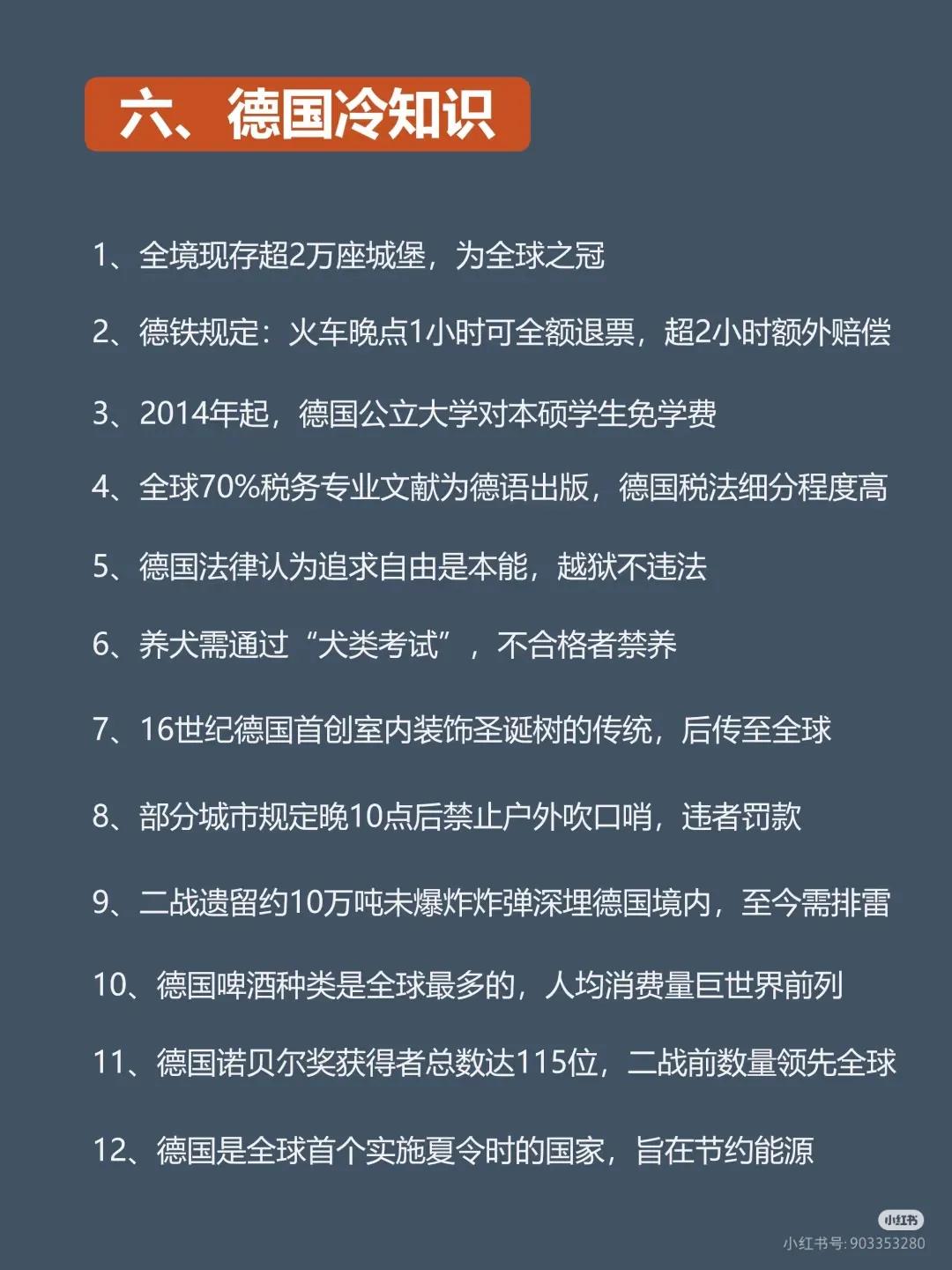 六、德国冷知识

1、全境现存超2万座城堡，为全球之冠

2、德铁规定：火车晚点1小时可全额退票，超2小时额外赔偿

3、2014年起，德国公立大学对本硕学生免学费

4、全球70%税务专业文献为德语出版，德国税法细分程度高

5、德国法律认为追求自由是本能，越狱不违法

6、养犬需通过“犬类考试”，不合格者禁养

7、16世纪德国首创室内装饰圣诞树的传统，后传至全球

8、部分城市规定晚10点后禁止户外吹口哨，违者罚款

9、二战遗留约10万吨未爆炸炸弹深埋德国境内，至今需排雷

10、德国啤酒种类是全球最多的，人均消费量巨世界前列

11、德国诺贝尔奖获得者总数达115位，二战前数量领先全球

12、德国是全球首个实施夏令时的国家，旨在节约能源

小红书
小红书号：903353280